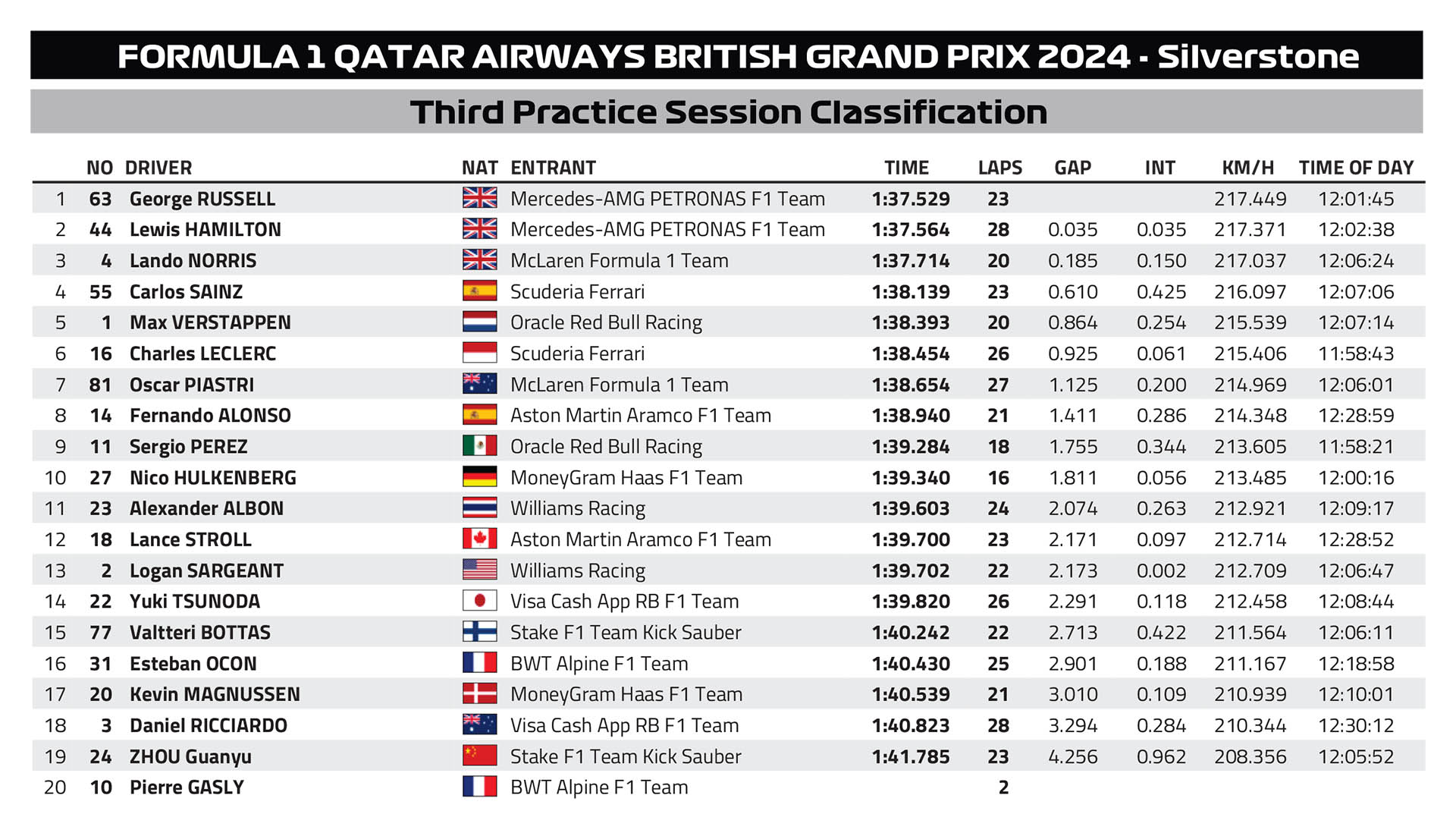 FORMULA 1 QATAR AIRWAYS BRITISH GRAND PRIX 2024 - Silverstone

Third Practice Session Classification

|  | NO | DRIVER | NAT | ENTRANT | TIME | LAPS | GAP | INT | KM/H | TIME OF DAY |
|---|---|---|---|---|---|---|---|---|---|---|
| 1 | 63 | George RUSSELL |  | Mercedes-AMG PETRONAS F1 Team | 1:37.529 | 23 |  |  | 217.449 | 12:01:45 |
| 2 | 44 | Lewis HAMILTON |  | Mercedes-AMG PETRONAS F1 Team | 1:37.564 | 28 | 0.035 | 0.035 | 217.371 | 12:02:38 |
| 3 | 4 | Lando NORRIS |  | McLaren Formula 1 Team | 1:37.714 | 20 | 0.185 | 0.150 | 217.037 | 12:06:24 |
| 4 | 55 | Carlos SAINZ |  | Scuderia Ferrari | 1:38.139 | 23 | 0.610 | 0.425 | 216.097 | 12:07:06 |
| 5 | 1 | Max VERSTAPPEN |  | Oracle Red Bull Racing | 1:38.393 | 20 | 0.864 | 0.254 | 215.539 | 12:07:14 |
| 6 | 16 | Charles LECLERC |  | Scuderia Ferrari | 1:38.454 | 26 | 0.925 | 0.061 | 215.406 | 11:58:43 |
| 7 | 81 | Oscar PIASTRI |  | McLaren Formula 1 Team | 1:38.654 | 27 | 1.125 | 0.200 | 214.969 | 12:06:01 |
| 8 | 14 | Fernando ALONSO |  | Aston Martin Aramco F1 Team | 1:38.940 | 21 | 1.411 | 0.286 | 214.348 | 12:28:59 |
| 9 | 11 | Sergio PEREZ |  | Oracle Red Bull Racing | 1:39.284 | 18 | 1.755 | 0.344 | 213.605 | 11:58:21 |
| 10 | 27 | Nico HULKENBERG |  | MoneyGram Haas F1 Team | 1:39.340 | 16 | 1.811 | 0.056 | 213.485 | 12:00:16 |
| 11 | 23 | Alexander ALBON |  | Williams Racing | 1:39.603 | 24 | 2.074 | 0.263 | 212.921 | 12:09:17 |
| 12 | 18 | Lance STROLL |  | Aston Martin Aramco F1 Team | 1:39.700 | 23 | 2.171 | 0.097 | 212.714 | 12:28:52 |
| 13 | 2 | Logan SARGEANT |  | Williams Racing | 1:39.702 | 22 | 2.173 | 0.002 | 212.709 | 12:06:47 |
| 14 | 22 | Yuki TSUNODA |  | Visa Cash App RB F1 Team | 1:39.820 | 26 | 2.291 | 0.118 | 212.458 | 12:08:44 |
| 15 | 77 | Valtteri BOTTAS |  | Stake F1 Team Kick Sauber | 1:40.242 | 22 | 2.713 | 0.422 | 211.564 | 12:06:11 |
| 16 | 31 | Esteban OCON |  | BWT Alpine F1 Team | 1:40.430 | 25 | 2.901 | 0.188 | 211.167 | 12:18:58 |
| 17 | 20 | Kevin MAGNUSSEN |  | MoneyGram Haas F1 Team | 1:40.539 | 21 | 3.010 | 0.109 | 210.939 | 12:10:01 |
| 18 | 3 | Daniel RICCIARDO |  | Visa Cash App RB F1 Team | 1:40.823 | 28 | 3.294 | 0.284 | 210.344 | 12:30:12 |
| 19 | 24 | ZHOU Guanyu |  | Stake F1 Team Kick Sauber | 1:41.785 | 23 | 4.256 | 0.962 | 208.356 | 12:05:52 |
| 20 | 10 | Pierre GASLY |  | BWT Alpine F1 Team |  | 2 |  |  |  |  |